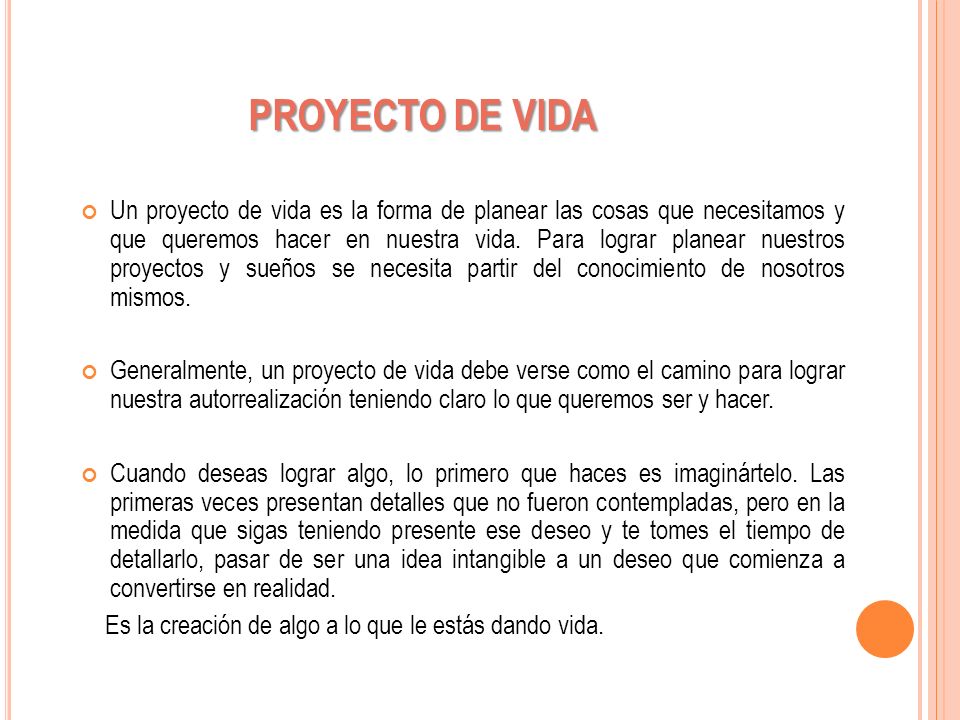 PROYECTO DE VIDA

Un proyecto de vida es la forma de planear las cosas que necesitamos y que queremos hacer en nuestra vida. Para lograr planear nuestros proyectos y sueños se necesita partir del conocimiento de nosotros mismos.

Generalmente, un proyecto de vida debe verse como el camino para lograr nuestra autorrealización teniendo claro lo que queremos ser y hacer.

Cuando deseas lograr algo, lo primero que haces es imaginártelo. Las primeras veces presentan detalles que no fueron contempladas, pero en la medida que sigas teniendo presente ese deseo y te tomes el tiempo de detallarlo, pasar de ser una idea intangible a un deseo que comienza a convertirse en realidad.

Es la creación de algo a lo que le estás dando vida.